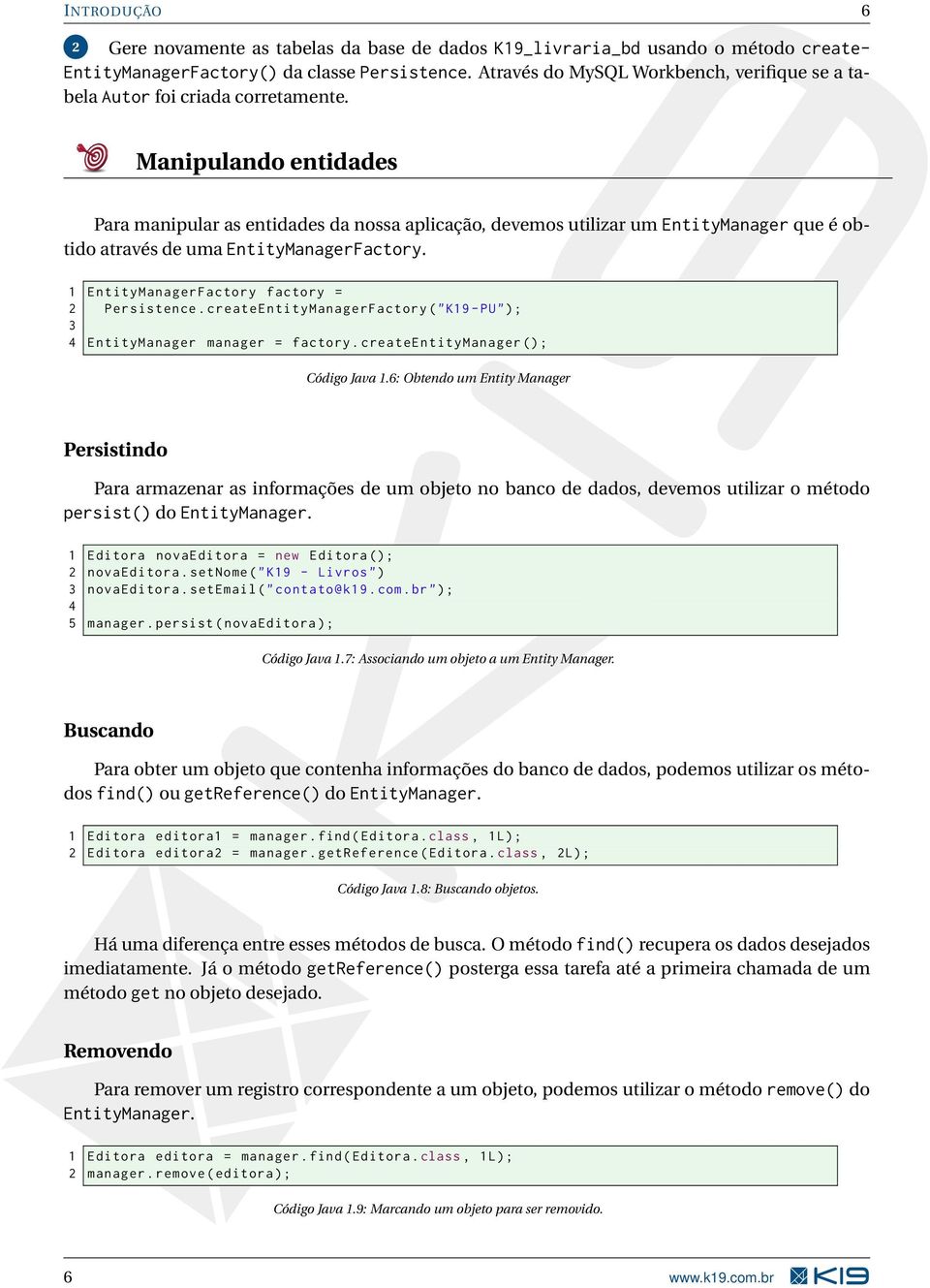 INTRODUÇÃO 6

2 Gere novamente as tabelas da base de dados K19_livraria_bd usando o método createEntityManagerFactory() da classe Persistence. Através do MySQL Workbench, verifique se a tabela Autor foi criada corretamente.

Manipulando entidades

Para manipular as entidades da nossa aplicação, devemos utilizar um EntityManager que é obtido através de uma EntityManagerFactory.

1 EntityManagerFactory factory =
2 Persistence.createEntityManagerFactory("K19-PU");
3
4 EntityManager manager = factory.createEntityManager();

Código Java 1.6: Obtendo um Entity Manager

Persistindo

Para armazenar as informações de um objeto no banco de dados, devemos utilizar o método persist() do EntityManager.

1 Editora novaEditora = new Editora();
2 novaEditora.setNome("K19 - Livros")
3 novaEditora.setEmail("contato@k19.com.br");
4
5 manager.persist(novaEditora);

Código Java 1.7: Associando um objeto a um Entity Manager.

Buscando

Para obter um objeto que contenha informações do banco de dados, podemos utilizar os métodos find() ou getReference() do EntityManager.

1 Editora editora1 = manager.find(Editora.class, 1L);
2 Editora editora2 = manager.getReference(Editora.class, 2L);

Código Java 1.8: Buscando objetos.

Há uma diferença entre esses métodos de busca. O método find() recupera os dados desejados imediatamente. Já o método getReference() posterga essa tarefa até a primeira chamada de um método get no objeto desejado.

Removendo

Para remover um registro correspondente a um objeto, podemos utilizar o método remove() do EntityManager.

1 Editora editora = manager.find(Editora.class, 1L);
2 manager.remove(editora);

Código Java 1.9: Marcando um objeto para ser removido.

6 www.k19.com.br K19